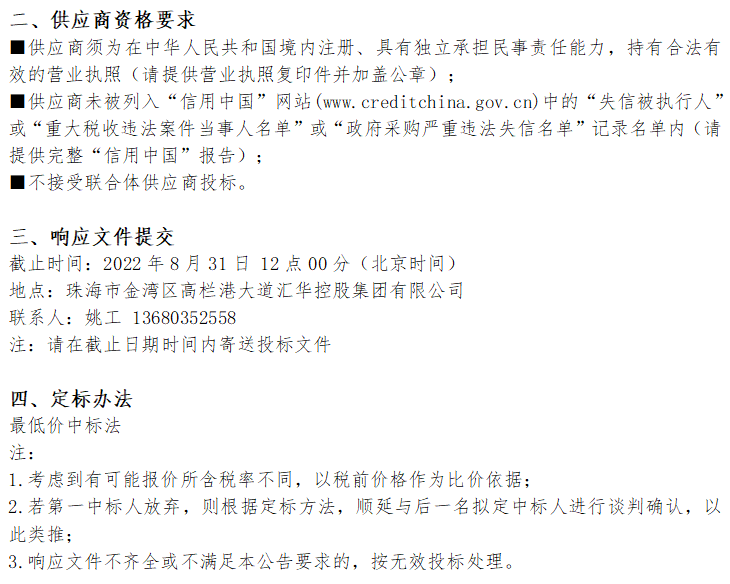 二、供应商资格要求
■供应商须为在中华人民共和国境内注册、具有独立承担民事责任能力，持有合法有效的营业执照（请提供营业执照复印件并加盖公章）；
■供应商未被列入“信用中国”网站(www.creditchina.gov.cn)中的“失信被执行人”或“重大税收违法案件当事人名单”或“政府采购严重违法失信名单”记录名单内（请提供完整“信用中国”报告）；
■不接受联合体供应商投标。

三、响应文件提交
截止时间：2022 年 8 月 31 日 12 点 00 分（北京时间）
地点：珠海市金湾区高栏港大道汇华控股集团有限公司
联系人：姚工 13680352558
注：请在截止日期时间内寄送投标文件

四、定标办法
最低价中标法
注：
1.考虑到有可能报价所含税率不同，以税前价格作为比价依据；
2.若第一中标人放弃，则根据定标方法，顺延与后一名拟定中标人进行谈判确认，以此类推；
3.响应文件不齐全或不满足本公告要求的，按无效投标处理。